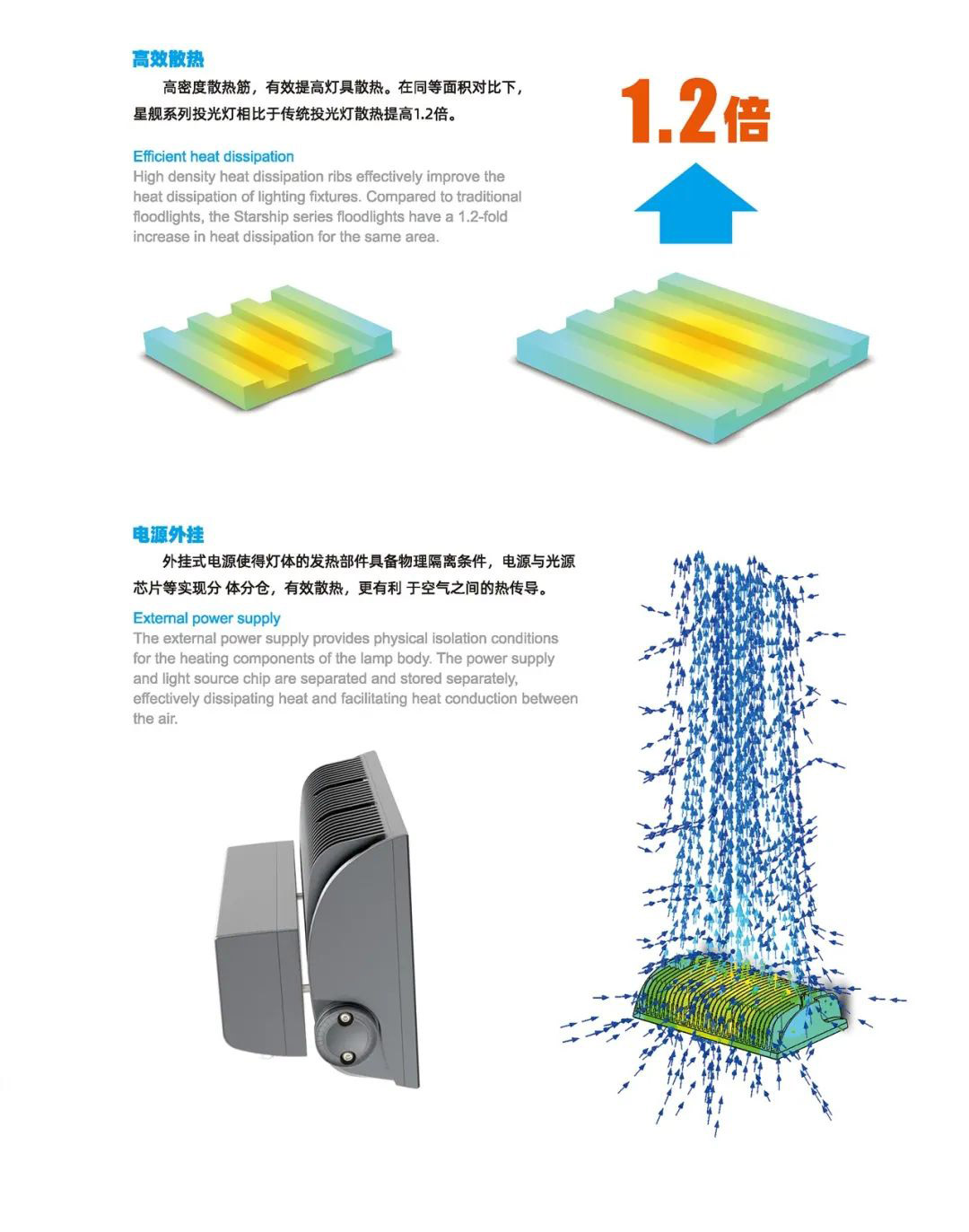 高效散热

高密度散热筋，有效提高灯具散热。在同等面积对比下，星舰系列投光灯相比于传统投光灯散热提高1.2倍。

Efficient heat dissipation

High density heat dissipation ribs effectively improve the heat dissipation of lighting fixtures. Compared to traditional floodlights, the Starship series floodlights have a 1.2-fold increase in heat dissipation for the same area.

1.2倍

电源外挂

外挂式电源使得灯体的发热部件具备物理隔离条件，电源与光源芯片等实现分 体分仓，有效散热，更有利 于空气之间的热传导。

External power supply

The external power supply provides physical isolation conditions for the heating components of the lamp body. The power supply and light source chip are separated and stored separately, effectively dissipating heat and facilitating heat conduction between the air.